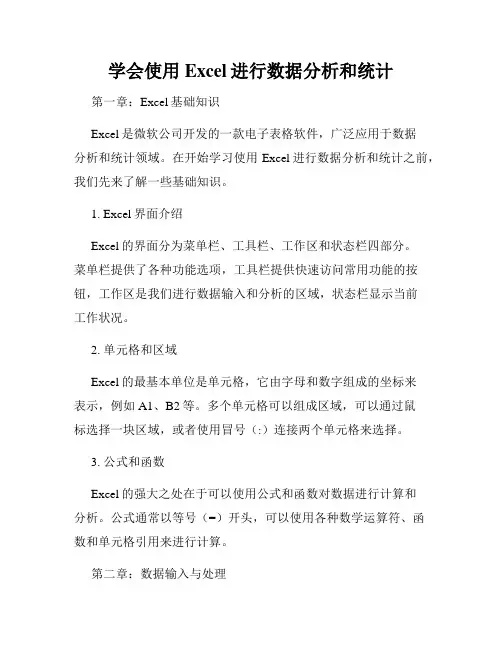 学会使用 Excel 进行数据分析和统计

第一章：Excel 基础知识

Excel 是微软公司开发的一款电子表格软件，广泛应用于数据分析和统计领域。在开始学习使用 Excel 进行数据分析和统计之前，我们先来了解一些基础知识。

1. Excel 界面介绍

Excel 的界面分为菜单栏、工具栏、工作区和状态栏四部分。菜单栏提供了各种功能选项，工具栏提供快速访问常用功能的按钮，工作区是我们进行数据输入和分析的区域，状态栏显示当前工作状况。

2. 单元格和区域

Excel 的最基本单位是单元格，它由字母和数字组成的坐标来表示，例如 A1、B2 等。多个单元格可以组成区域，可以通过鼠标选择一块区域，或者使用冒号（:）连接两个单元格来选择。

3. 公式和函数

Excel 的强大之处在于可以使用公式和函数对数据进行计算和分析。公式通常以等号（=）开头，可以使用各种数学运算符、函数和单元格引用来进行计算。

第二章：数据输入与处理